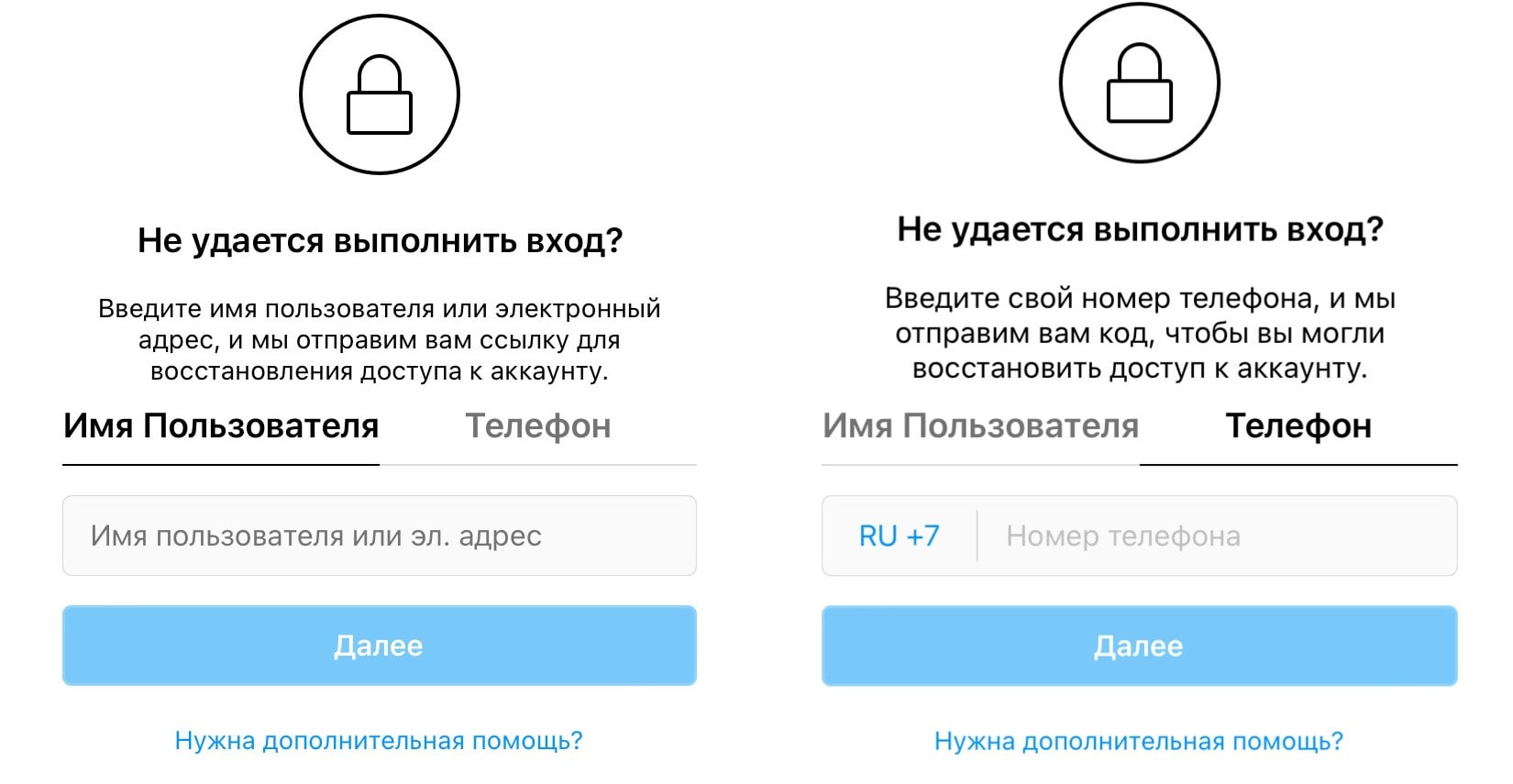 Не удается выполнить вход?

Введите имя пользователя или электронный адрес, и мы отправим вам ссылку для восстановления доступа к аккаунту.

Имя Пользователя Телефон

Имя пользователя или эл. адрес

Далее

Нужна дополнительная помощь?

Не удается выполнить вход?

Введите свой номер телефона, и мы отправим вам код, чтобы вы могли восстановить доступ к аккаунту.

Имя Пользователя Телефон

RU +7 Номер телефона

Далее

Нужна дополнительная помощь?